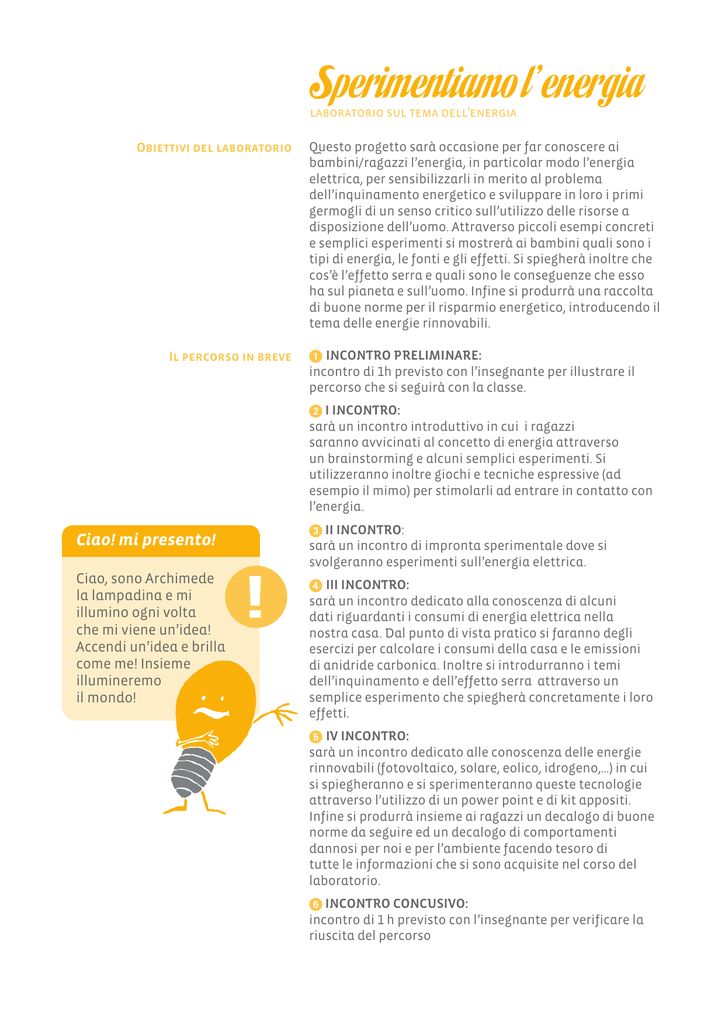 Sperimentiamo l'energia

LABORATORIO SUL TEMA DELL'ENERGIA

Obiettivi del laboratorio

Questo progetto sarà occasione per far conoscere ai bambini/ragazzi l'energia, in particolar modo l'energia elettrica, per sensibilizzarli in merito al problema dell'inquinamento energetico e sviluppare in loro i primi germogli di un senso critico sull'utilizzo delle risorse a disposizione dell'uomo. Attraverso piccoli esempi concreti e semplici esperimenti si mostrerà ai bambini quali sono i tipi di energia, le fonti e gli effetti. Si spiegherà inoltre che cos'è l'effetto serra e quali sono le conseguenze che esso ha sul pianeta e sull'uomo. Infine si produrrà una raccolta di buone norme per il risparmio energetico, introducendo il tema delle energie rinnovabili.

Il percorso in breve

1 INCONTRO PRELIMINARE:
incontro di 1h previsto con l'insegnante per illustrare il percorso che si seguirà con la classe.

2 I INCONTRO:
sarà un incontro introduttivo in cui i ragazzi saranno avvicinati al concetto di energia attraverso un brainstorming e alcuni semplici esperimenti. Si utilizzeranno inoltre giochi e tecniche espressive (ad esempio il mimo) per stimolarli ad entrare in contatto con l'energia.

3 II INCONTRO:
sarà un incontro di impronta sperimentale dove si svolgeranno esperimenti sull'energia elettrica.

4 III INCONTRO:
sarà un incontro dedicato alla conoscenza di alcuni dati riguardanti i consumi di energia elettrica nella nostra casa. Dal punto di vista pratico si faranno degli esercizi per calcolare i consumi della casa e le emissioni di anidride carbonica. Inoltre si introdurranno i temi dell'inquinamento e dell'effetto serra attraverso un semplice esperimento che spiegherà concretamente i loro effetti.

5 IV INCONTRO:
sarà un incontro dedicato alle conoscenza delle energie rinnovabili (fotovoltaico, solare, eolico, idrogeno,...) in cui si spiegheranno e si sperimenteranno queste tecnologie attraverso l'utilizzo di un power point e di kit appositi. Infine si produrrà insieme ai ragazzi un decalogo di buone norme da seguire ed un decalogo di comportamenti dannosi per noi e per l'ambiente facendo tesoro di tutte le informazioni che si sono acquisite nel corso del laboratorio.

6 INCONTRO CONCUSIVO:
incontro di 1 h previsto con l'insegnante per verificare la riuscita del percorso

Ciao! mi presento!

Ciao, sono Archimede la lampadina e mi illumino ogni volta che mi viene un'idea! Accendi un'idea e brilla come me! Insieme illumineremo il mondo!

!